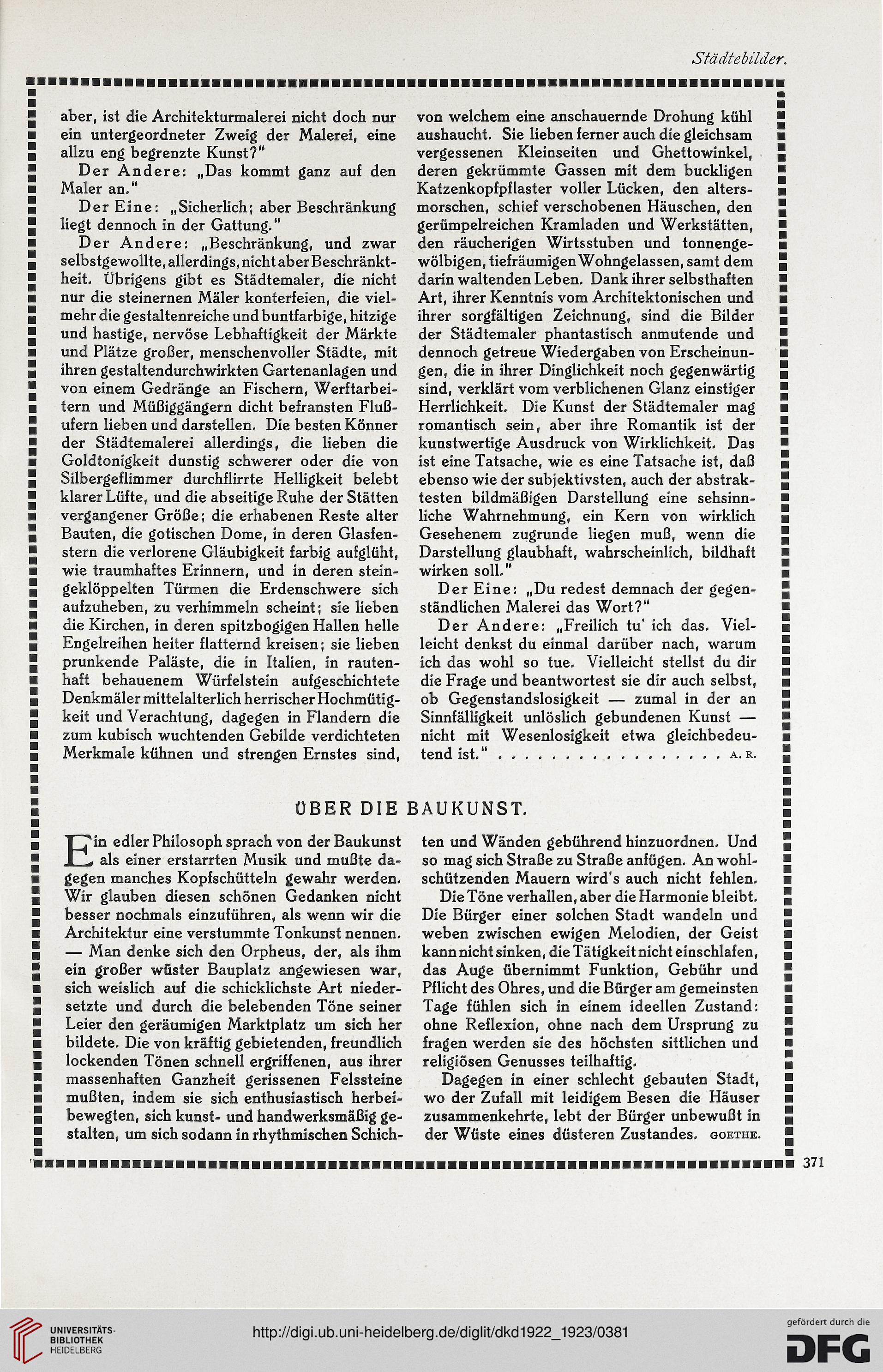 Städtebilder.

aber, ist die Architekturmalerei nicht doch nur ein untergeordneter Zweig der Malerei, eine allzu eng begrenzte Kunst?"

Der Andere: „Das kommt ganz auf den Maler an."

Der Eine: „Sicherlich; aber Beschränkung liegt dennoch in der Gattung."

Der Andere: „Beschränkung, und zwar selbstgewollte, allerdings, nicht aber Beschränktheit. Übrigens gibt es Städtemaler, die nicht nur die steinernen Mäler konterfeien, die vielmehr die gestaltenreiche und buntfarbige, hitzige und hastige, nervöse Lebhaftigkeit der Märkte und Plätze großer, menschenvoller Städte, mit ihren gestaltendurchwirkten Gartenanlagen und von einem Gedränge an Fischern, Werftarbeitern und Müßiggängern dicht befransten Flußufern lieben und darstellen. Die besten Könner der Städtemalerei allerdings, die lieben die Goldtonigkeit dunstig schwerer oder die von Silbergeflimmer durchflirrte Helligkeit belebt klarer Lüfte, und die abseitige Ruhe der Stätten vergangener Größe; die erhabenen Reste alter Bauten, die gotischen Dome, in deren Glasfenstern die verlorene Gläubigkeit farbig aufglüht, wie traumhaftes Erinnern, und in deren steingeklöppelten Türmen die Erdenschwere sich aufzuheben, zu verhimmeln scheint; sie lieben die Kirchen, in deren spitzbogigen Hallen helle Engelreihen heiter flatternd kreisen; sie lieben prunkende Paläste, die in Italien, in rautenhaft behauenem Würfelstein aufgeschichtete Denkmäler mittelalterlich herrischer Hochmütigkeit und Verachtung, dagegen in Flandern die zum kubisch wuchtenden Gebilde verdichteten Merkmale kühnen und strengen Ernstes sind, von welchem eine anschauernde Drohung kühl aushaucht. Sie lieben ferner auch die gleichsam vergessenen Kleinseiten und Ghettowinkel, deren gekrümmte Gassen mit dem buckligen Katzenkopfpflaster voller Lücken, den altersmorschen, schief verschobenen Häuschen, den gerümpelreichen Kramladen und Werkstätten, den räucherigen Wirtsstuben und tonnengewölbigen, tiefräumigen Wohngelassen, samt dem darin waltenden Leben. Dank ihrer selbsthaften Art, ihrer Kenntnis vom Architektonischen und ihrer sorgfältigen Zeichnung, sind die Bilder der Städtemaler phantastisch anmutende und dennoch getreue Wiedergaben von Erscheinungen, die in ihrer Dinglichkeit noch gegenwärtig sind, verklärt vom verblichenen Glanz einstiger Herrlichkeit. Die Kunst der Städtemaler mag romantisch sein, aber ihre Romantik ist der kunstwertige Ausdruck von Wirklichkeit. Das ist eine Tatsache, wie es eine Tatsache ist, daß ebenso wie der subjektivsten, auch der abstraktesten bildmäßigen Darstellung eine sehsinnliche Wahrnehmung, ein Kern von wirklich Gesehenem zugrunde liegen muß, wenn die Darstellung glaubhaft, wahrscheinlich, bildhaft wirken soll."

Der Eine: „Du redest demnach der gegenständlichen Malerei das Wort?"

Der Andere: „Freilich tu' ich das. Vielleicht denkst du einmal darüber nach, warum ich das wohl so tue. Vielleicht stellst du dir die Frage und beantwortest sie dir auch selbst, ob Gegenstandslosigkeit — zumal in der an Sinnfälligkeit unlöslich gebundenen Kunst — nicht mit Wesenlosigkeit etwa gleichbedeutend ist." . . . . . . . . . . . . . . . . . A. R.

ÜBER DIE BAUKUNST.

Ein edler Philosoph sprach von der Baukunst als einer erstarrten Musik und mußte dagegen manches Kopfschütteln gewahr werden. Wir glauben diesen schönen Gedanken nicht besser nochmals einzuführen, als wenn wir die Architektur eine verstummte Tonkunst nennen. — Man denke sich den Orpheus, der, als ihm ein großer wüster Bauplatz angewiesen war, sich weislich auf die schicklichste Art niedersetzte und durch die belebenden Töne seiner Leier den geräumigen Marktplatz um sich her bildete. Die von kräftig gebietenden, freundlich lockenden Tönen schnell ergriffenen, aus ihrer massenhaften Ganzheit gerissenen Felssteine mußten, indem sie sich enthusiastisch herbeibewegten, sich kunst- und handwerksmäßig gestalten, um sich sodann in rhythmischen Schichten und Wänden gebührend hinzuordnen. Und so mag sich Straße zu Straße anfügen. An wohlschützenden Mauern wird's auch nicht fehlen.

Die Töne verhallen, aber die Harmonie bleibt. Die Bürger einer solchen Stadt wandeln und weben zwischen ewigen Melodien, der Geist kann nicht sinken, die Tätigkeit nicht einschlafen, das Auge übernimmt Funktion, Gebühr und Pflicht des Ohres, und die Bürger am gemeinsten Tage fühlen sich in einem ideellen Zustand: ohne Reflexion, ohne nach dem Ursprung zu fragen werden sie des höchsten sittlichen und religiösen Genusses teilhaftig.

Dagegen in einer schlecht gebauten Stadt, wo der Zufall mit leidigem Besen die Häuser zusammenkehrte, lebt der Bürger unbewußt in der Wüste eines düsteren Zustandes. GOETHE.

371

UNIVERSITÄTS-BIBLIOTHEK HEIDELBERG

http://digi.ub.uni-heidelberg.de/diglit/dkd1922_1923/0381

gefördert durch die DFG